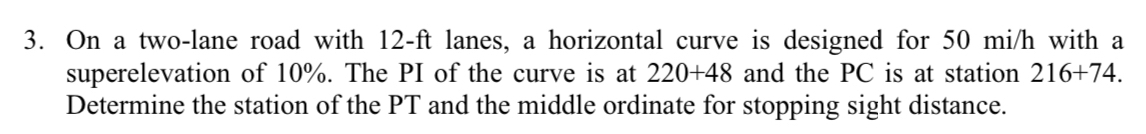 3. On a two-lane road with 12-ft lanes, a horizontal curve is designed for 50 mi/h with a superelevation of 10%. The PI of the curve is at 220+48 and the PC is at station 216+74. Determine the station of the PT and the middle ordinate for stopping sight distance.